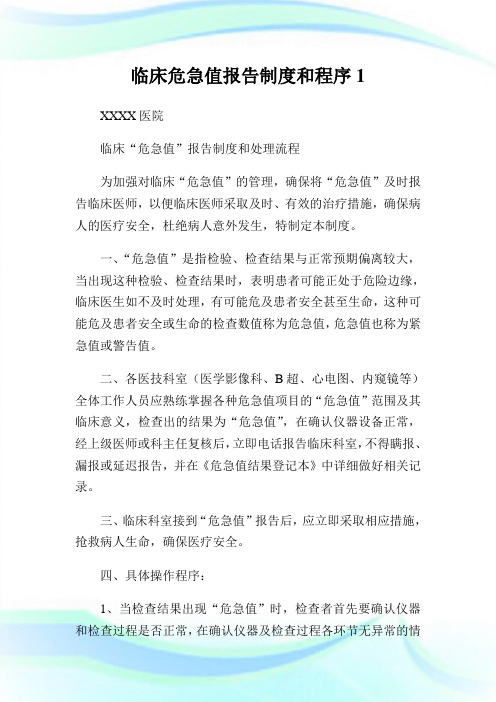 临床危急值报告制度和程序 1

XXXX 医院

临床“危急值”报告制度和处理流程

为加强对临床“危急值”的管理，确保将“危急值”及时报告临床医师，以便临床医师采取及时、有效的治疗措施，确保病人的医疗安全，杜绝病人意外发生，特制定本制度。

一、“危急值”是指检验、检查结果与正常预期偏离较大，当出现这种检验、检查结果时，表明患者可能正处于危险边缘，临床医生如不及时处理，有可能危及患者安全甚至生命，这种可能危及患者安全或生命的检查数值称为危急值，危急值也称为紧急值或警告值。

二、各医技科室（医学影像科、B 超、心电图、内窥镜等）全体工作人员应熟练掌握各种危急值项目的“危急值”范围及其临床意义，检查出的结果为“危急值”，在确认仪器设备正常，经上级医师或科主任复核后，立即电话报告临床科室，不得瞒报、漏报或延迟报告，并在《危急值结果登记本》中详细做好相关记录。

三、临床科室接到“危急值”报告后，应立即采取相应措施，抢救病人生命，确保医疗安全。

四、具体操作程序：

1、当检查结果出现“危急值”时，检查者首先要确认仪器和检查过程是否正常，在确认仪器及检查过程各环节无异常的情